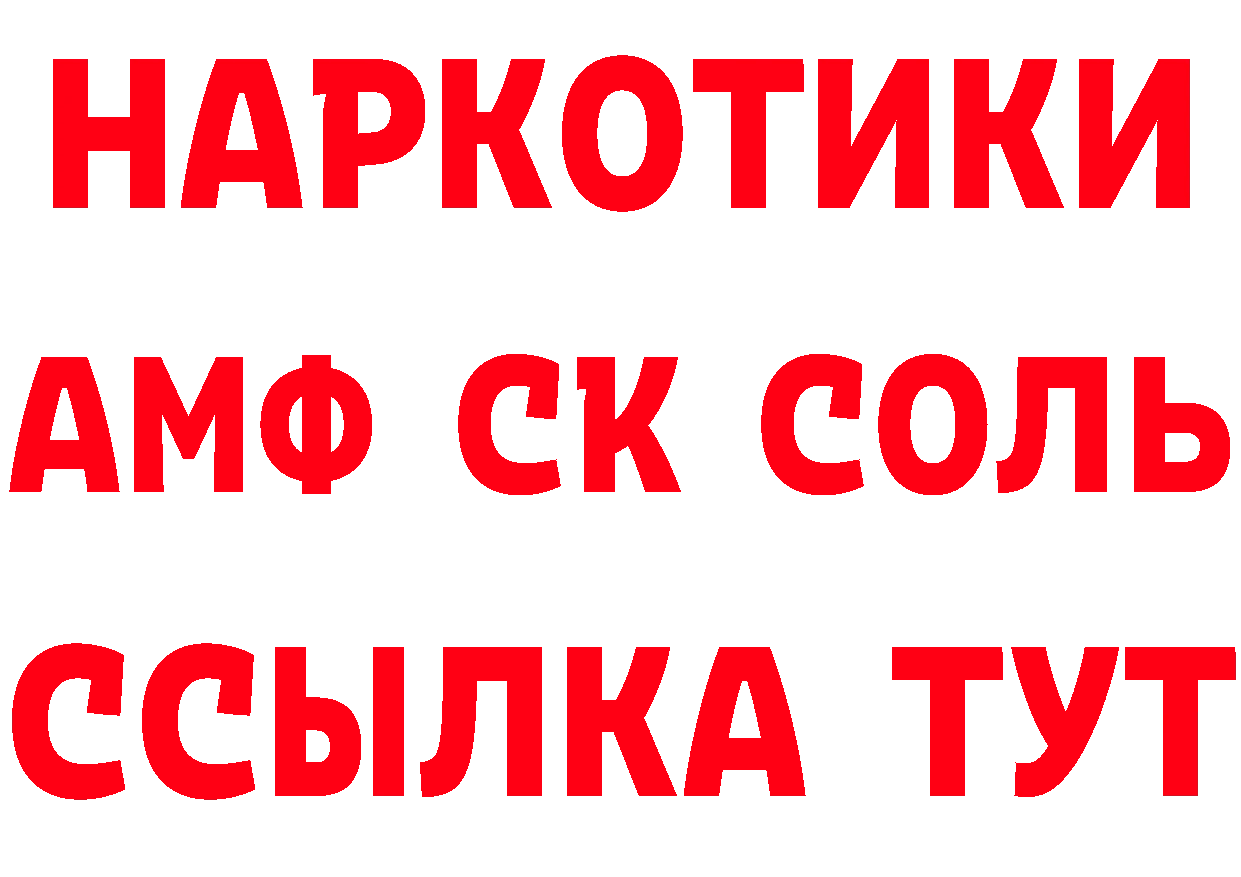 НАРКОТИКИ
АМФ СК СОЛЬ
ССЫЛКА ТУТ